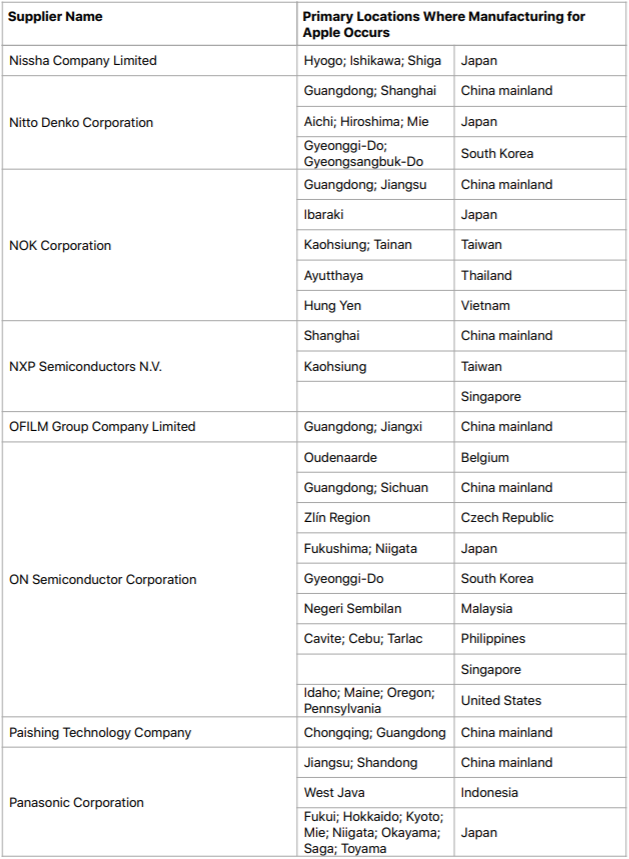 | Supplier Name | Primary Locations Where Manufacturing for Apple Occurs | |
|---|---|---|
| Nissha Company Limited | Hyogo; Ishikawa; Shiga | Japan |
| Nitto Denko Corporation | Guangdong; Shanghai | China mainland |
| | Aichi; Hiroshima; Mie | Japan |
| | Gyeonggi-Do; Gyeongsangbuk-Do | South Korea |
| NOK Corporation | Guangdong; Jiangsu | China mainland |
| | Ibaraki | Japan |
| | Kaohsiung; Tainan | Taiwan |
| | Ayutthaya | Thailand |
| | Hung Yen | Vietnam |
| NXP Semiconductors N.V. | Shanghai | China mainland |
| | Kaohsiung | Taiwan |
| | | Singapore |
| OFILM Group Company Limited | Guangdong; Jiangxi | China mainland |
| ON Semiconductor Corporation | Oudenaarde | Belgium |
| | Guangdong; Sichuan | China mainland |
| | Zlín Region | Czech Republic |
| | Fukushima; Niigata | Japan |
| | Gyeonggi-Do | South Korea |
| | Negeri Sembilan | Malaysia |
| | Cavite; Cebu; Tarlac | Philippines |
| | | Singapore |
| | Idaho; Maine; Oregon; Pennsylvania | United States |
| Paishing Technology Company | Chongqing; Guangdong | China mainland |
| Panasonic Corporation | Jiangsu; Shandong | China mainland |
| | West Java | Indonesia |
| | Fukui; Hokkaido; Kyoto; Mie; Niigata; Okayama; Saga; Toyama | Japan |